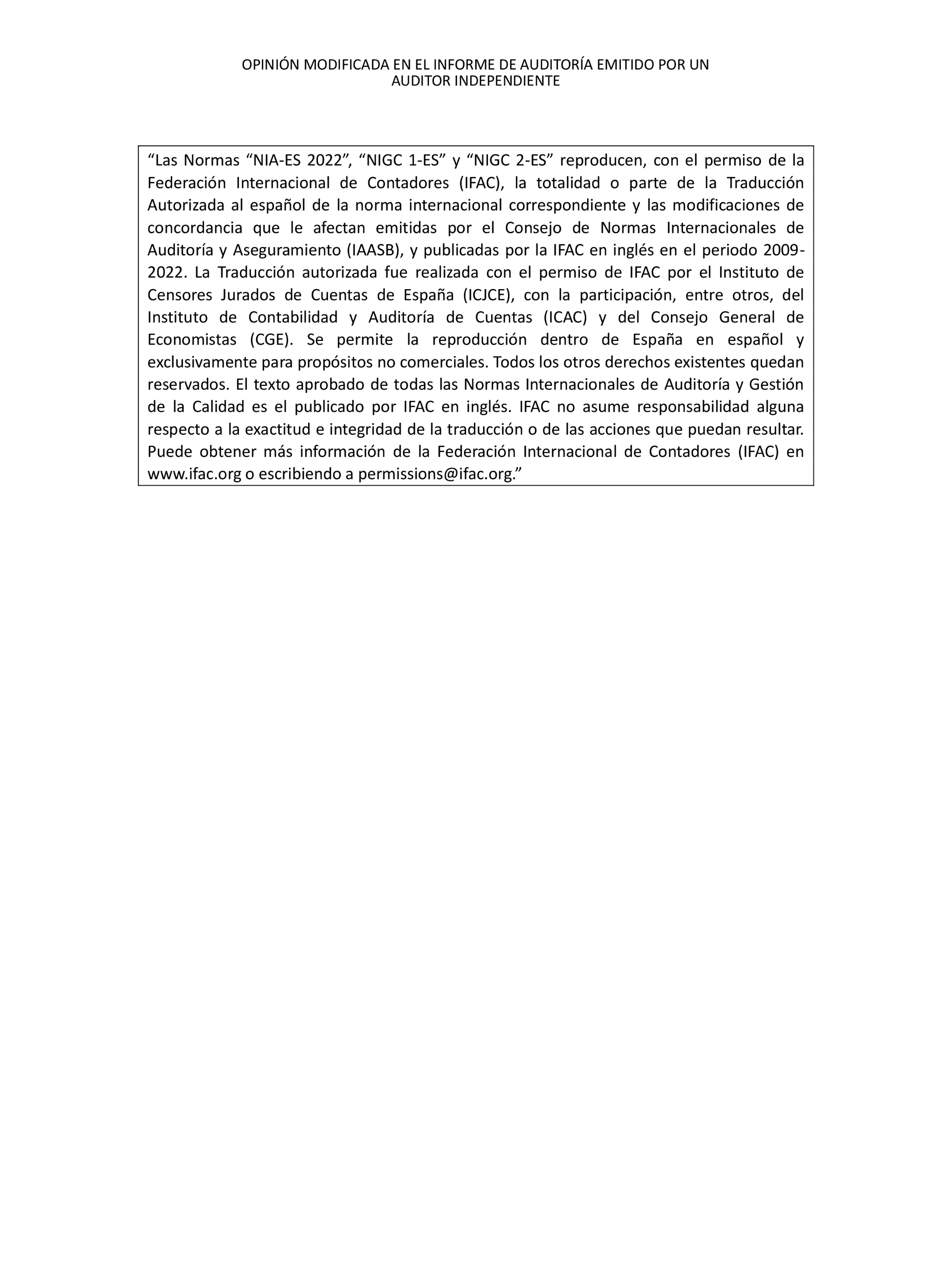 OPINIÓN MODIFICADA EN EL INFORME DE AUDITORÍA EMITIDO POR UN AUDITOR INDEPENDIENTE

“Las Normas “NIA-ES 2022”, “NIGC 1-ES” y “NIGC 2-ES” reproducen, con el permiso de la Federación Internacional de Contadores (IFAC), la totalidad o parte de la Traducción Autorizada al español de la norma internacional correspondiente y las modificaciones de concordancia que le afectan emitidas por el Consejo de Normas Internacionales de Auditoría y Aseguramiento (IAASB), y publicadas por la IFAC en inglés en el periodo 2009-2022. La Traducción autorizada fue realizada con el permiso de IFAC por el Instituto de Censores Jurados de Cuentas de España (ICJCE), con la participación, entre otros, del Instituto de Contabilidad y Auditoría de Cuentas (ICAC) y del Consejo General de Economistas (CGE). Se permite la reproducción dentro de España en español y exclusivamente para propósitos no comerciales. Todos los otros derechos existentes quedan reservados. El texto aprobado de todas las Normas Internacionales de Auditoría y Gestión de la Calidad es el publicado por IFAC en inglés. IFAC no asume responsabilidad alguna respecto a la exactitud e integridad de la traducción o de las acciones que puedan resultar. Puede obtener más información de la Federación Internacional de Contadores (IFAC) en www.ifac.org o escribiendo a permissions@ifac.org.”